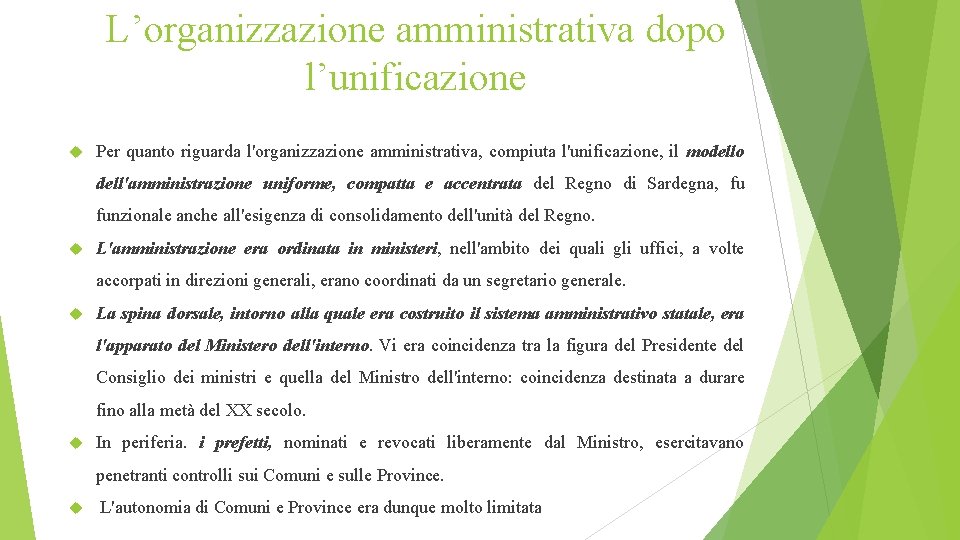 L’organizzazione amministrativa dopo l’unificazione

Per quanto riguarda l'organizzazione amministrativa, compiuta l'unificazione, il modello dell'amministrazione uniforme, compatta e accentrata del Regno di Sardegna, fu funzionale anche all'esigenza di consolidamento dell'unità del Regno.

L'amministrazione era ordinata in ministeri, nell'ambito dei quali gli uffici, a volte accorpati in direzioni generali, erano coordinati da un segretario generale.

La spina dorsale, intorno alla quale era costruito il sistema amministrativo statale, era l'apparato del Ministero dell'interno. Vi era coincidenza tra la figura del Presidente del Consiglio dei ministri e quella del Ministro dell'interno: coincidenza destinata a durare fino alla metà del XX secolo.

In periferia. i prefetti, nominati e revocati liberamente dal Ministro, esercitavano penetranti controlli sui Comuni e sulle Province.

L'autonomia di Comuni e Province era dunque molto limitata